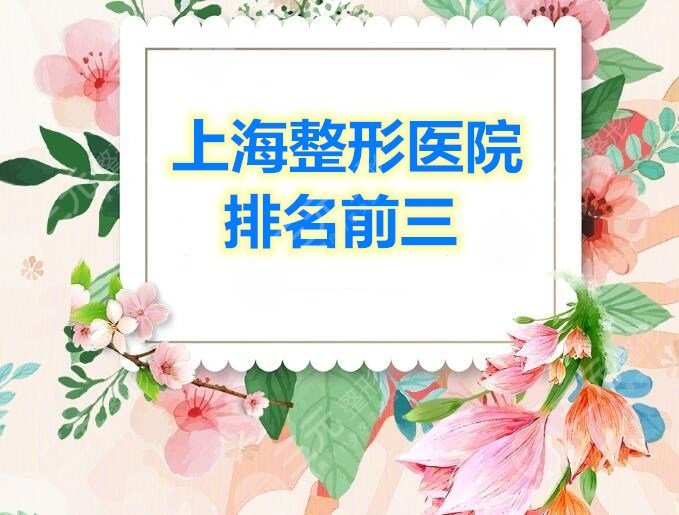 上海整形医院
排名前三